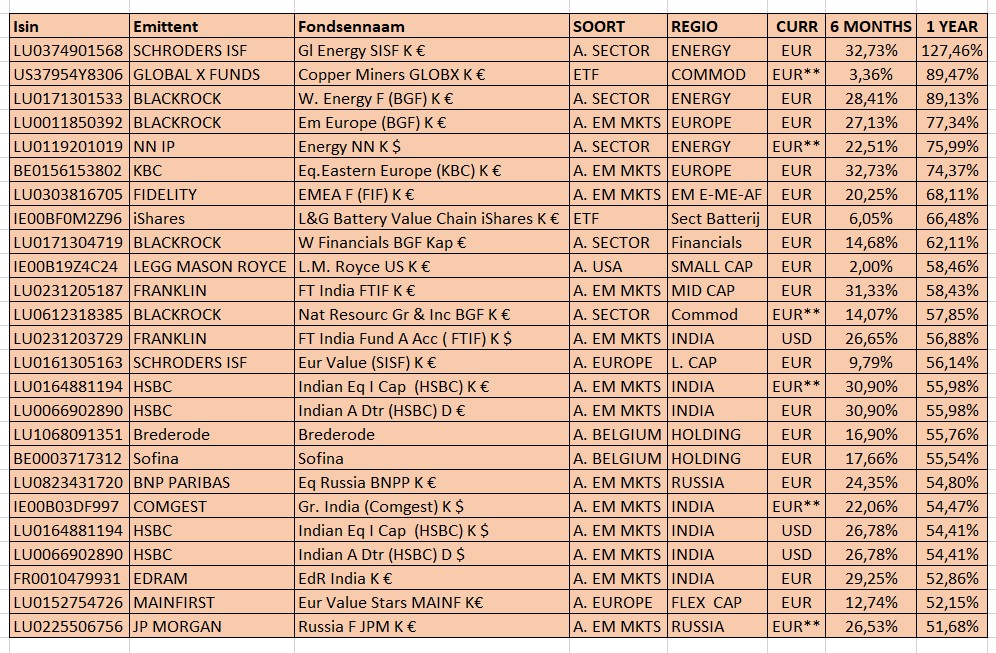 | Isin | Emittent | Fondsennaam | SOORT | REGIO | CURR | 6 MONTHS | 1 YEAR |
|---|---|---|---|---|---|---|---|
| LU0374901568 | SCHRODERS ISF | Gl Energy SISF K € | A. SECTOR | ENERGY | EUR | 32,73% | 127,46% |
| US37954Y8306 | GLOBAL X FUNDS | Copper Miners GLOBX K € | ETF | COMMOD | EUR** | 3,36% | 89,47% |
| LU0171301533 | BLACKROCK | W. Energy F (BGF) K € | A. SECTOR | ENERGY | EUR | 28,41% | 89,13% |
| LU0011850392 | BLACKROCK | Em Europe (BGF) K € | A. EM MKTS | EUROPE | EUR | 27,13% | 77,34% |
| LU0119201019 | NN IP | Energy NN K $ | A. SECTOR | ENERGY | EUR** | 22,51% | 75,99% |
| BE0156153802 | KBC | Eq.Eastern Europe (KBC) K € | A. EM MKTS | EUROPE | EUR | 32,73% | 74,37% |
| LU0303816705 | FIDELITY | EMEA F (FIF) K € | A. EM MKTS | EM E-ME-AF | EUR | 20,25% | 68,11% |
| IE00BF0M2Z96 | iShares | L&G Battery Value Chain iShares K € | ETF | Sect Batterij | EUR | 6,05% | 66,48% |
| LU0171304719 | BLACKROCK | W Financials BGF Kap € | A. SECTOR | Financials | EUR | 14,68% | 62,11% |
| IE00B19Z4C24 | LEGG MASON ROYCE | L.M. Royce US K € | A. USA | SMALL CAP | EUR | 2,00% | 58,46% |
| LU0231205187 | FRANKLIN | FT India FTIF K € | A. EM MKTS | MID CAP | EUR | 31,33% | 58,43% |
| LU0612318385 | BLACKROCK | Nat Resourc Gr & Inc BGF K € | A. SECTOR | Commod | EUR** | 14,07% | 57,85% |
| LU0231203729 | FRANKLIN | FT India Fund A Acc ( FTIF) K $ | A. EM MKTS | INDIA | USD | 26,65% | 56,88% |
| LU0161305163 | SCHRODERS ISF | Eur Value (SISF) K € | A. EUROPE | L. CAP | EUR | 9,79% | 56,14% |
| LU0164881194 | HSBC | Indian Eq I Cap (HSBC) K € | A. EM MKTS | INDIA | EUR** | 30,90% | 55,98% |
| LU0066902890 | HSBC | Indian A Dtr (HSBC) D € | A. EM MKTS | INDIA | EUR | 30,90% | 55,98% |
| LU1068091351 | Brederode | Brederode | A. BELGIUM | HOLDING | EUR | 16,90% | 55,76% |
| BE0003717312 | Sofina | Sofina | A. BELGIUM | HOLDING | EUR | 17,66% | 55,54% |
| LU0823431720 | BNP PARIBAS | Eq Russia BNPP K € | A. EM MKTS | RUSSIA | EUR | 24,35% | 54,80% |
| IE00B03DF997 | COMGEST | Gr. India (Comgest) K $ | A. EM MKTS | INDIA | EUR** | 22,06% | 54,47% |
| LU0164881194 | HSBC | Indian Eq I Cap (HSBC) K $ | A. EM MKTS | INDIA | USD | 26,78% | 54,41% |
| LU0066902890 | HSBC | Indian A Dtr (HSBC) D $ | A. EM MKTS | INDIA | USD | 26,78% | 54,41% |
| FR0010479931 | EDRAM | EdR India K € | A. EM MKTS | INDIA | EUR | 29,25% | 52,86% |
| LU0152754726 | MAINFIRST | Eur Value Stars MAINF K€ | A. EUROPE | FLEX CAP | EUR | 12,74% | 52,15% |
| LU0225506756 | JP MORGAN | Russia F JPM K € | A. EM MKTS | RUSSIA | EUR** | 26,53% | 51,68% |